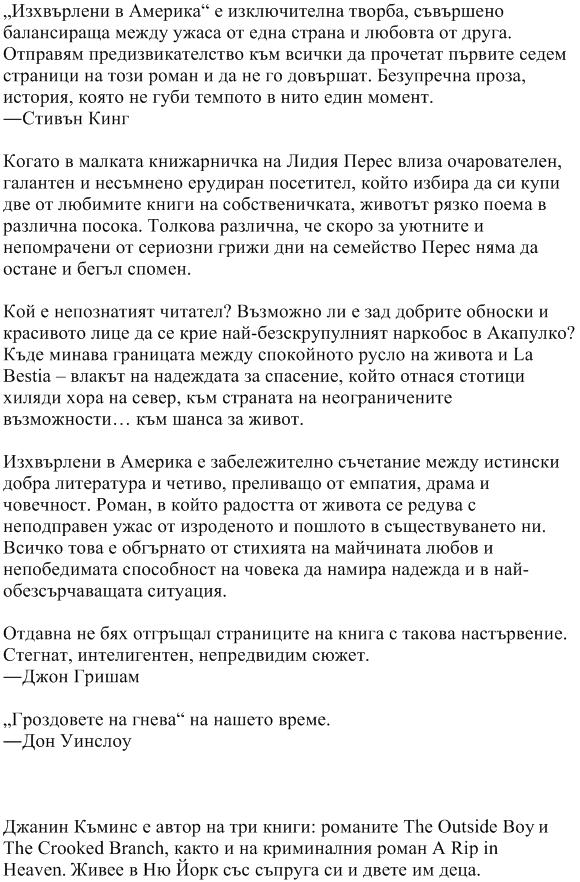 „Изхвърлени в Америка“ е изключителна творба, съвършено балансираща между ужаса от една страна и любовта от друга. Отправям предизвикателство към всички да прочетат първите седем страници на този роман и да не го довършат. Безупречна проза, история, която не губи темпото в нито един момент.
—Стивън Кинг

Когато в малката книжарничка на Лидия Перес влиза очарователен, галантен и несъмнено ерудиран посетител, който избира да си купи две от любимите книги на собственичката, животът рязко поема в различна посока. Толкова различна, че скоро за уютните и непомрачени от сериозни грижи дни на семейство Перес няма да остане и бегъл спомен.

Кой е непознатият читател? Възможно ли е зад добрите обноски и красивото лице да се крие най-безскрупулният наркобос в Акапулко? Къде минава границата между спокойното русло на живота и La Bestia – влакът на надеждата за спасение, който отнася стотици хиляди хора на север, към страната на неограничените възможности… към шанса за живот.

Изхвърлени в Америка е забележително съчетание между истински добра литература и четиво, преливащо от емпатия, драма и човечност. Роман, в който радостта от живота се редува с неподправен ужас от изроденото и пошлото в съществуването ни. Всичко това е обгърнато от стихията на майчината любов и непобедимата способност на човека да намира надежда и в най-обезсърчаващата ситуация.

Отдавна не бях отгръщал страниците на книга с такова настървение. Стегнат, интелигентен, непредвидим сюжет.
—Джон Гришам

„Гроздовете на гнева“ на нашето време.
—Дон Уинслоу

Джанин Къминс е автор на три книги: романите The Outside Boy и The Crooked Branch, както и на криминалния роман A Rip in Heaven. Живее в Ню Йорк със съпруга си и двете им деца.